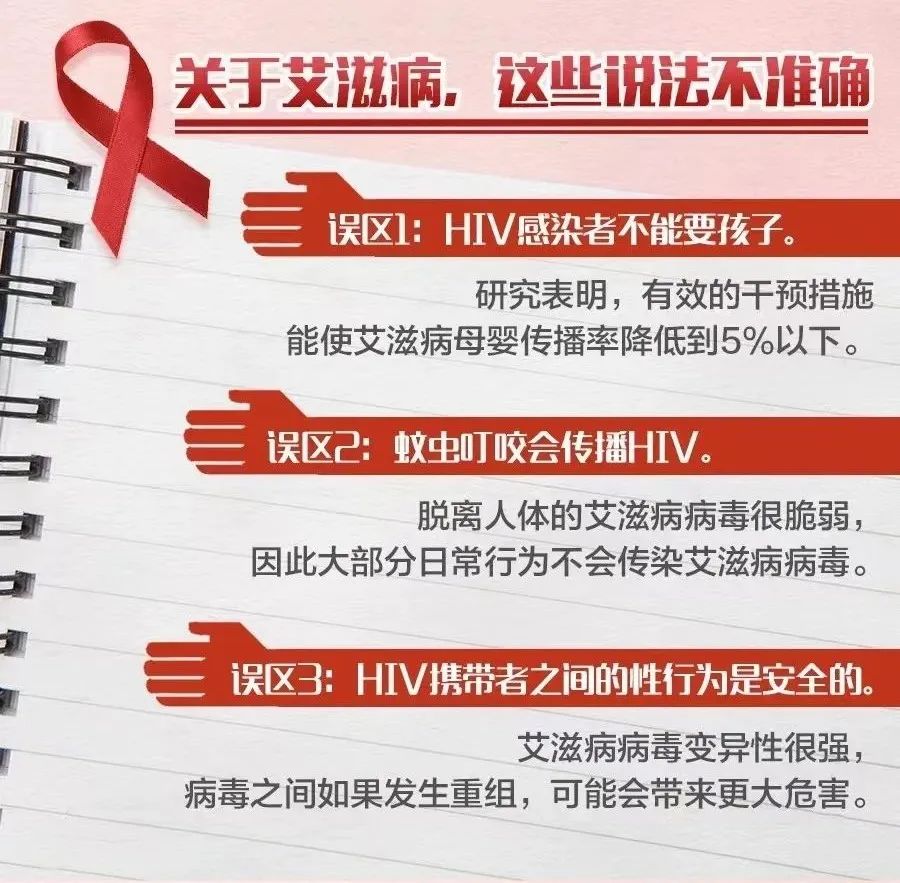 关于艾滋病，这些说法不准确

误区1：HIV感染者不能要孩子。

研究表明，有效的干预措施能使艾滋病母婴传播率降低到5%以下。

误区2：蚊虫叮咬会传播HIV。

脱离人体的艾滋病病毒很脆弱，因此大部分日常行为不会传染艾滋病病毒。

误区3：HIV携带者之间的性行为是安全的。

艾滋病病毒变异性很强，病毒之间如果发生重组，可能会带来更大危害。